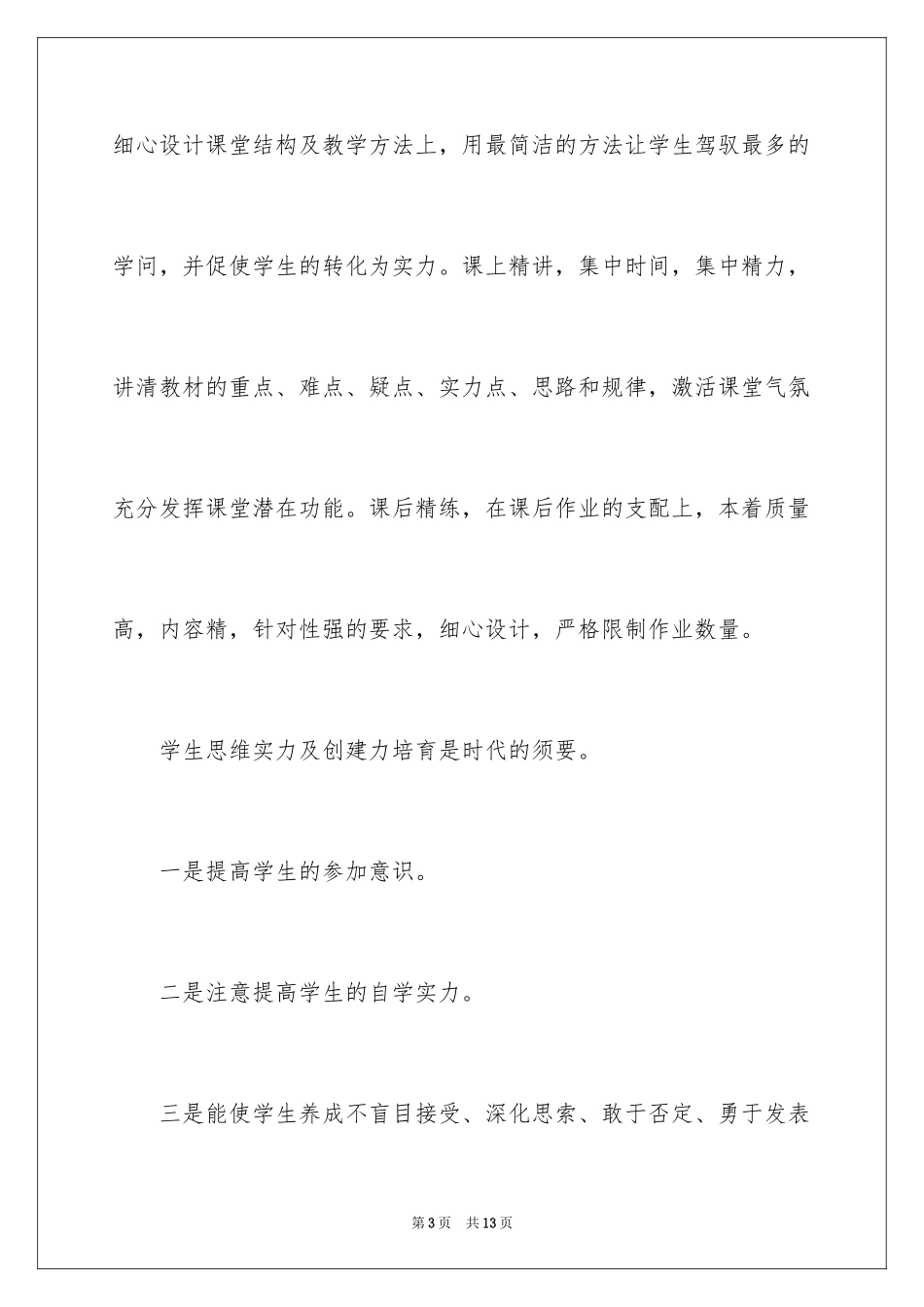 细心设计课堂结构及教学方法上，用最简洁的方法让学生驾驭最多的学问，并促使学生的转化为实力。课上精讲，集中时间，集中精力，讲清教材的重点、难点、疑点、实力点、思路和规律，激活课堂气氛充分发挥课堂潜在功能。课后精练，在课后作业的支配上，本着质量高，内容精，针对性强的要求，细心设计，严格限制作业数量。

学生思维实力及创建力培育是时代的须要。

一是提高学生的参加意识。

二是注意提高学生的自学实力。

三是能使学生养成不盲目接受、深化思索、敢于否定、勇于发表

第3页　共13页